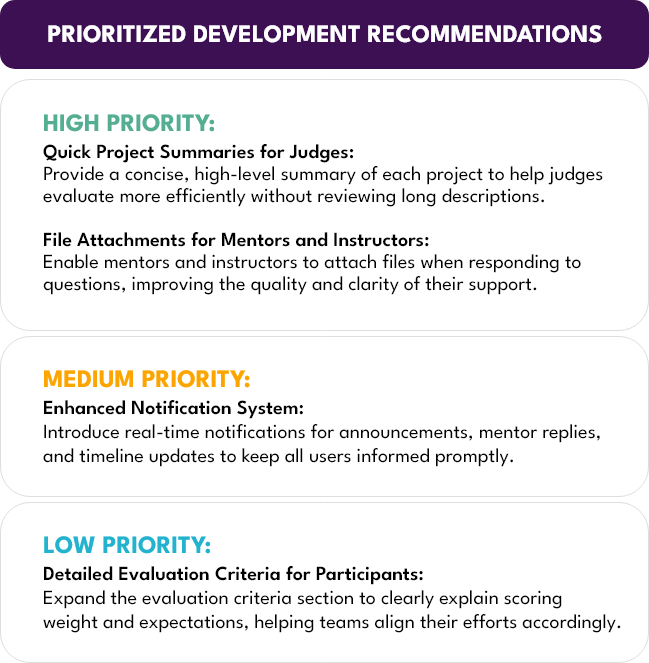 PRIORITIZED DEVELOPMENT RECOMMENDATIONS

HIGH PRIORITY:

Quick Project Summaries for Judges:
Provide a concise, high-level summary of each project to help judges evaluate more efficiently without reviewing long descriptions.

File Attachments for Mentors and Instructors:
Enable mentors and instructors to attach files when responding to questions, improving the quality and clarity of their support.

MEDIUM PRIORITY:

Enhanced Notification System:
Introduce real-time notifications for announcements, mentor replies, and timeline updates to keep all users informed promptly.

LOW PRIORITY:

Detailed Evaluation Criteria for Participants:
Expand the evaluation criteria section to clearly explain scoring weight and expectations, helping teams align their efforts accordingly.